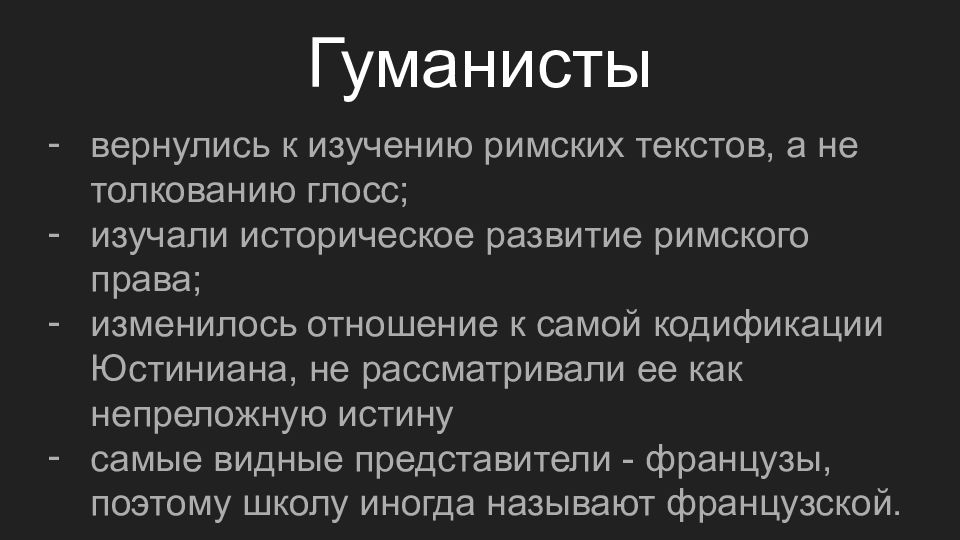 Гуманисты

- вернулись к изучению римских текстов, а не толкованию глосс;
- изучали историческое развитие римского права;
- изменилось отношение к самой кодификации Юстиниана, не рассматривали ее как непреложную истину
- самые видные представители - французы, поэтому школу иногда называют французской.